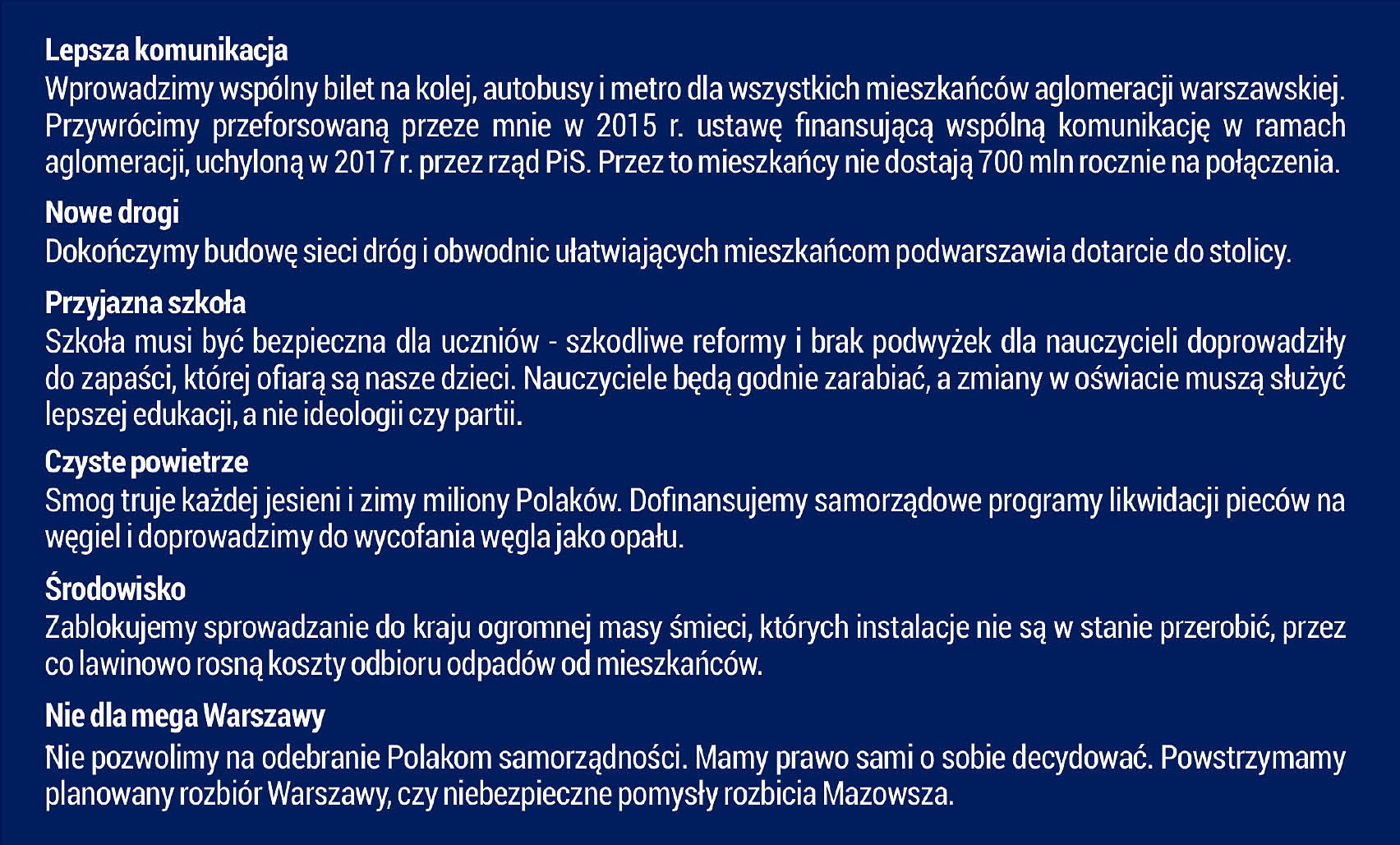 Lepsza komunikacja
Wprowadzimy wspólny bilet na kolej, autobusy i metro dla wszystkich mieszkańców aglomeracji warszawskiej. Przywrócimy przeforsowaną przeze mnie w 2015 r. ustawę finansującą wspólną komunikację w ramach aglomeracji, uchyloną w 2017 r. przez rząd PiS. Przez to mieszkańcy nie dostają 700 mln rocznie na połączenia.

Nowe drogi
Dokończymy budowę sieci dróg i obwodnic ułatwiających mieszkańcom podwarszawia dotarcie do stolicy.

Przyjazna szkoła
Szkoła musi być bezpieczna dla uczniów - szkodliwe reformy i brak podwyżek dla nauczycieli doprowadziły do zapaści, której ofiarą są nasze dzieci. Nauczyciele będą godnie zarabiać, a zmiany w oświacie muszą służyć lepszej edukacji, a nie ideologii czy partii.

Czyste powietrze
Smog truje każdej jesieni i zimy miliony Polaków. Dofinansujemy samorządowe programy likwidacji pieców na węgiel i doprowadzimy do wycofania węgla jako opału.

Środowisko
Zablokujemy sprowadzanie do kraju ogromnej masy śmieci, których instalacje nie są w stanie przerobić, przez co lawinowo rosną koszty odbioru odpadów od mieszkańców.

Nie dla mega Warszawy
Nie pozwolimy na odebranie Polakom samorządności. Mamy prawo sami o sobie decydować. Powstrzymamy planowany rozbiór Warszawy, czy niebezpieczne pomysły rozbicia Mazowsza.